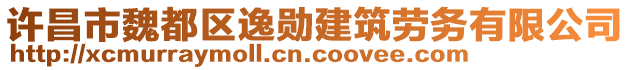 许昌市魏都区逸勋建筑劳务有限公司
http://xcmurraymoll.cn.coovee.com